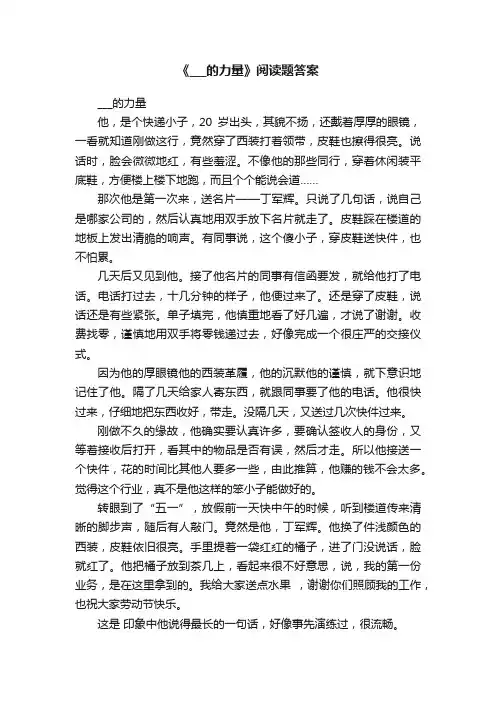 《___的力量》阅读题答案

___的力量

他，是个快递小子，20 岁出头，其貌不扬，还戴着厚厚的眼镜，一看就知道刚做这行，竟然穿了西装打着领带，皮鞋也擦得很亮。说话时，脸会微微地红，有些羞涩。不像他的那些同行，穿着休闲装平底鞋，方便楼上楼下地跑，而且个个能说会道……

那次他是第一次来，送名片——丁军辉。只说了几句话，说自己是哪家公司的，然后认真地用双手放下名片就走了。皮鞋踩在楼道的地板上发出清脆的响声。有同事说，这个傻小子，穿皮鞋送快件，也不怕累。

几天后又见到他。接了他名片的同事有信函要发，就给他打了电话。电话打过去，十几分钟的样子，他便过来了。还是穿了皮鞋，说话还是有些紧张。单子填完，他慎重地看了好几遍，才说了谢谢。收费找零，谨慎地用双手将零钱递过去，好像完成一个很庄严的交接仪式。

因为他的厚眼镜他的西装革履，他的沉默他的谨慎，就下意识地记住了他。隔了几天给家人寄东西，就跟同事要了他的电话。他很快过来，仔细地把东西收好，带走。没隔几天，又送过几次快件过来。

刚做不久的缘故，他确实要认真许多，要确认签收人的身份，又等着接收后打开，看其中的物品是否有误，然后才走。所以他接送一个快件，花的时间比其他人要多一些，由此推算，他赚的钱不会太多。觉得这个行业，真不是他这样的笨小子能做好的。

转眼到了“五一”，放假前一天快中午的时候，听到楼道传来清晰的脚步声，随后有人敲门。竟然是他，丁军辉。他换了件浅颜色的西装，皮鞋依旧很亮。手里提着一袋红红的橘子，进了门没说话，脸就红了。他把橘子放到茶几上，看起来很不好意思，说，我的第一份业务，是在这里拿到的。我给大家送点水果 ，谢谢你们照顾我的工作，也祝大家劳动节快乐。

这是 印象中他说得最长的一句话，好像事先演练过，很流畅。